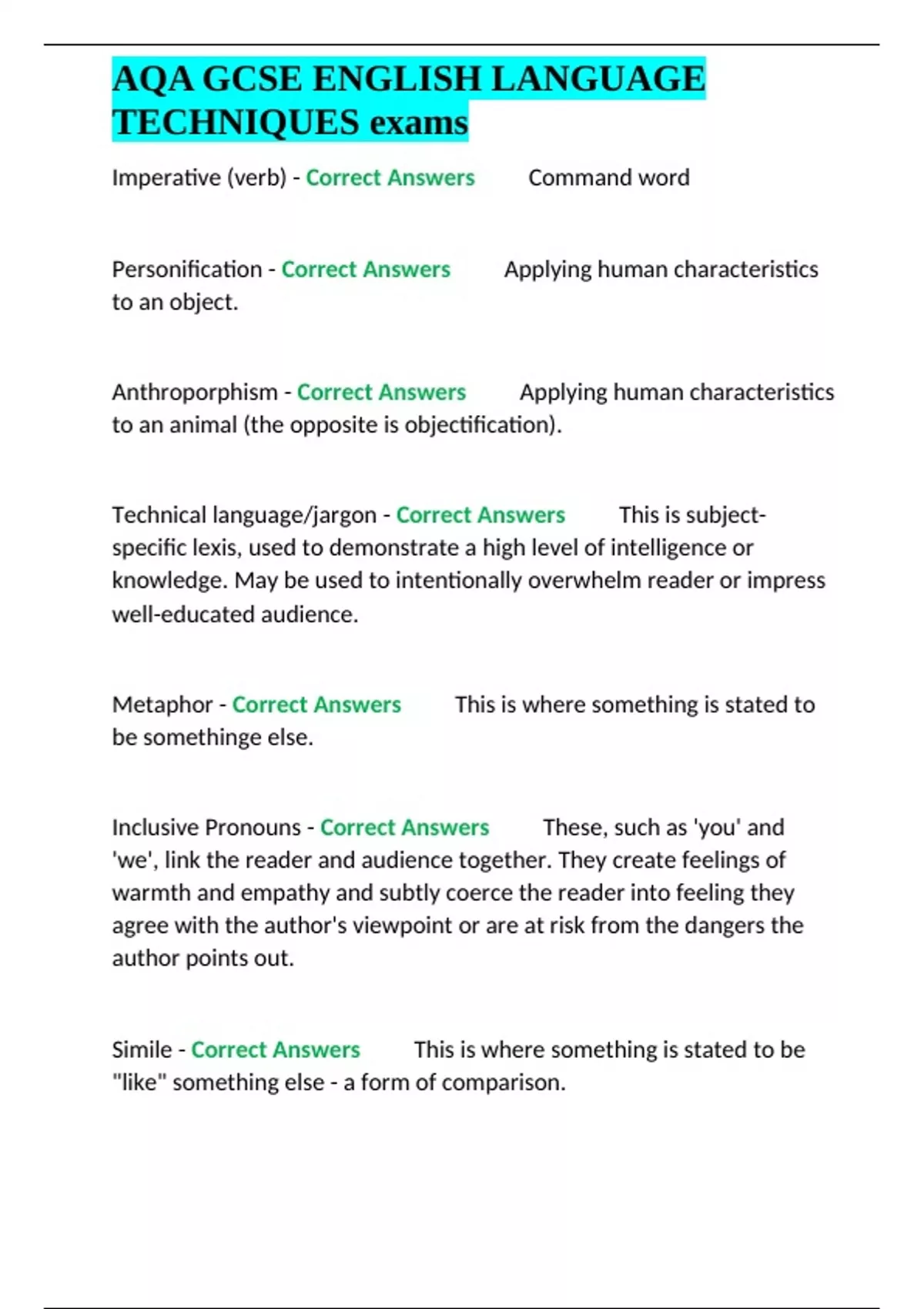 AQA GCSE ENGLISH LANGUAGE TECHNIQUES exams

Imperative (verb) - Correct Answers Command word

Personification - Correct Answers Applying human characteristics to an object.

Anthroporphism - Correct Answers Applying human characteristics to an animal (the opposite is objectification).

Technical language/jargon - Correct Answers This is subject-specific lexis, used to demonstrate a high level of intelligence or knowledge. May be used to intentionally overwhelm reader or impress well-educated audience.

Metaphor - Correct Answers This is where something is stated to be somethinge else.

Inclusive Pronouns - Correct Answers These, such as 'you' and 'we', link the reader and audience together. They create feelings of warmth and empathy and subtly coerce the reader into feeling they agree with the author's viewpoint or are at risk from the dangers the author points out.

Simile - Correct Answers This is where something is stated to be "like" something else - a form of comparison.